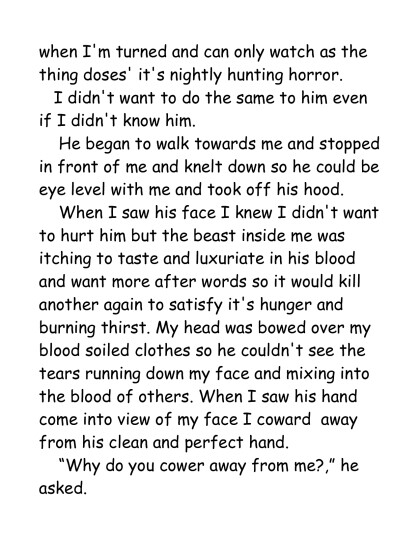 when I'm turned and can only watch as the thing doses' it's nightly hunting horror.

I didn't want to do the same to him even if I didn't know him.

He began to walk towards me and stopped in front of me and knelt down so he could be eye level with me and took off his hood.

When I saw his face I knew I didn't want to hurt him but the beast inside me was itching to taste and luxuriate in his blood and want more after words so it would kill another again to satisfy it's hunger and burning thirst. My head was bowed over my blood soiled clothes so he couldn't see the tears running down my face and mixing into the blood of others. When I saw his hand come into view of my face I coward away from his clean and perfect hand.

"Why do you cower away from me?," he asked.